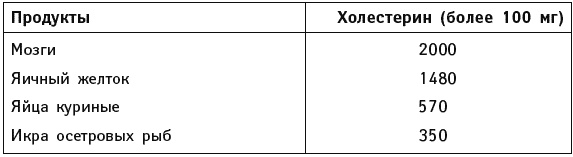 | Продукты | Холестерин (более 100 мг) |
|---|---|
| Мозги | 2000 |
| Яичный желток | 1480 |
| Яйца куриные | 570 |
| Икра осетровых рыб | 350 |